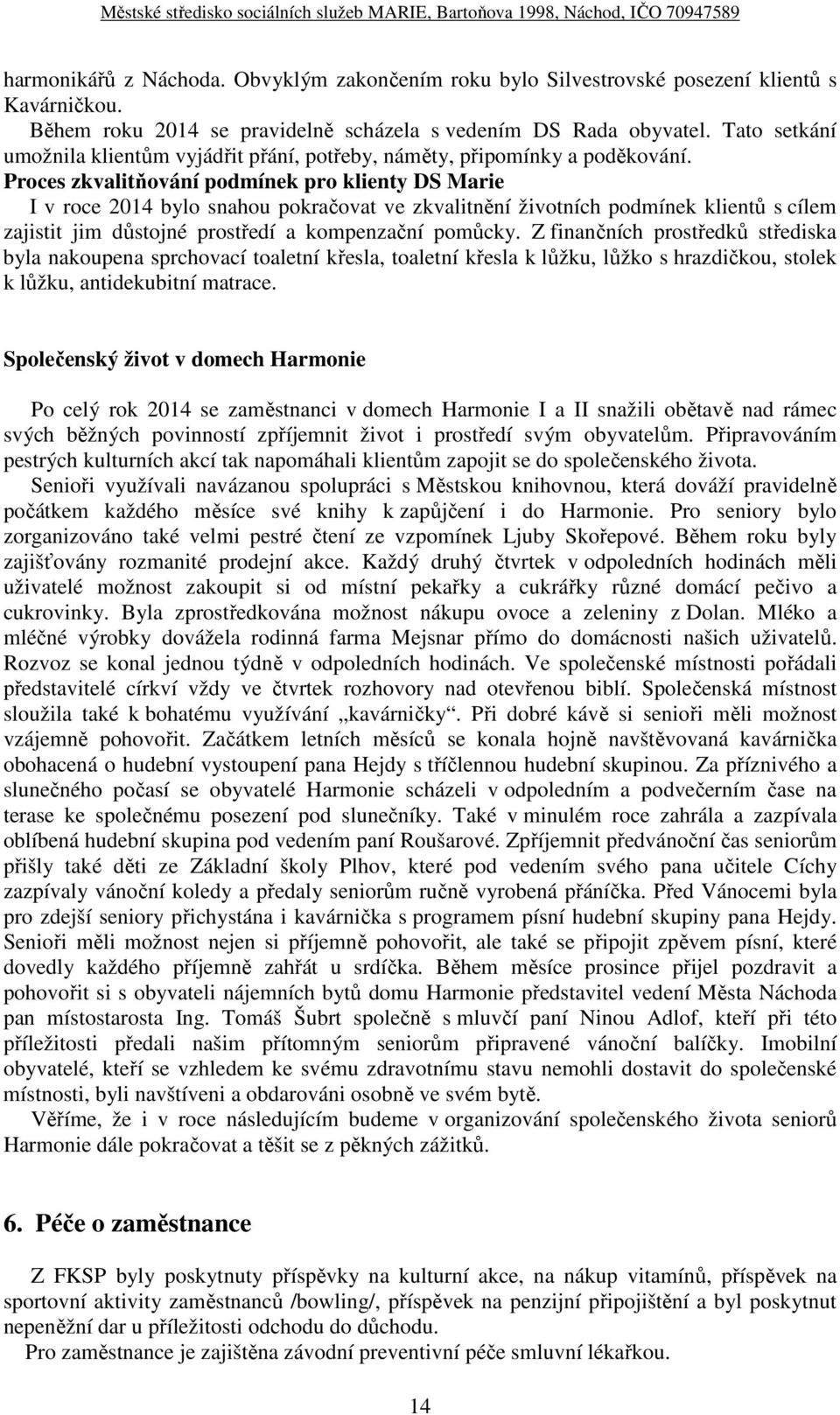 Městské středisko sociálních služeb MARIE, Bartoňova 1998, Náchod, IČO 70947589

harmonikářů z Náchoda. Obvyklým zakončením roku bylo Silvestrovské posezení klientů s Kavárničkou.

Během roku 2014 se pravidelně scházela s vedením DS Rada obyvatel. Tato setkání umožnila klientům vyjádřit přání, potřeby, náměty, připomínky a poděkování.

Proces zkvalitňování podmínek pro klienty DS Marie

I v roce 2014 bylo snahou pokračovat ve zkvalitnění životních podmínek klientů s cílem zajistit jim důstojné prostředí a kompenzační pomůcky. Z finančních prostředků střediska byla nakoupena sprchovací toaletní křesla, toaletní křesla k lůžku, lůžko s hrazdičkou, stolek k lůžku, antidekubitní matrace.

Společenský život v domech Harmonie

Po celý rok 2014 se zaměstnanci v domech Harmonie I a II snažili obětavě nad rámec svých běžných povinností zpříjemnit život i prostředí svým obyvatelům. Připravováním pestrých kulturních akcí tak napomáhali klientům zapojit se do společenského života.

Senioři využívali navázanou spolupráci s Městskou knihovnou, která dováží pravidelně počátkem každého měsíce své knihy k zapůjčení i do Harmonie. Pro seniory bylo zorganizováno také velmi pestré čtení ze vzpomínek Ljuby Skořepové. Během roku byly zajišťovány rozmanité prodejní akce. Každý druhý čtvrtek v odpoledních hodinách měli uživatelé možnost zakoupit si od místní pekařky a cukrářky různé domácí pečivo a cukrovinky. Byla zprostředkována možnost nákupu ovoce a zeleniny z Dolan. Mléko a mléčné výrobky dovážela rodinná farma Mejsnar přímo do domácnosti našich uživatelů. Rozvoz se konal jednou týdně v odpoledních hodinách. Ve společenské místnosti pořádali představitelé církví vždy ve čtvrtek rozhovory nad otevřenou biblí. Společenská místnost sloužila také k bohatému využívání „kavárničky“. Při dobré kávě si senioři měli možnost vzájemně pohovořit. Začátkem letních měsíců se konala hojně navštěvovaná kavárnička obohacená o hudební vystoupení pana Hejdy s tříčlennou hudební skupinou. Za příznivého a slunečného počasí se obyvatelé Harmonie scházeli v odpoledním a podvečerním čase na terase ke společnému posezení pod slunečníky. Také v minulém roce zahrála a zazpívala oblíbená hudební skupina pod vedením paní Roušarové. Zpříjemnit předvánoční čas seniorům přišly také děti ze Základní školy Plhov, které pod vedením svého pana učitele Cíchy zazpívaly vánoční koledy a předaly seniorům ručně vyrobená přáníčka. Před Vánocemi byla pro zdejší seniory přichystána i kavárnička s programem písní hudební skupiny pana Hejdy. Senioři měli možnost nejen si příjemně pohovořit, ale také se připojit zpěvem písní, které dovedly každého příjemně zahřát u srdíčka. Během měsíce prosince přijel pozdravit a pohovořit si s obyvateli nájemních bytů domu Harmonie představitel vedení Města Náchoda pan místostarosta Ing. Tomáš Šubrt společně s mluvčí paní Ninou Adlof, kteří při této příležitosti předali našim přítomným seniorům připravené vánoční balíčky. Imobilní obyvatelé, kteří se vzhledem ke svému zdravotnímu stavu nemohli dostavit do společenské místnosti, byli navštíveni a obdarováni osobně ve svém bytě.

Věříme, že i v roce následujícím budeme v organizování společenského života seniorů Harmonie dále pokračovat a těšit se z pěkných zážitků.

6. Péče o zaměstnance

Z FKSP byly poskytnuty příspěvky na kulturní akce, na nákup vitamínů, příspěvek na sportovní aktivity zaměstnanců /bowling/, příspěvek na penzijní připojištění a byl poskytnut nepeněžní dar u příležitosti odchodu do důchodu.

Pro zaměstnance je zajištěna závodní preventivní péče smluvní lékařkou.

14